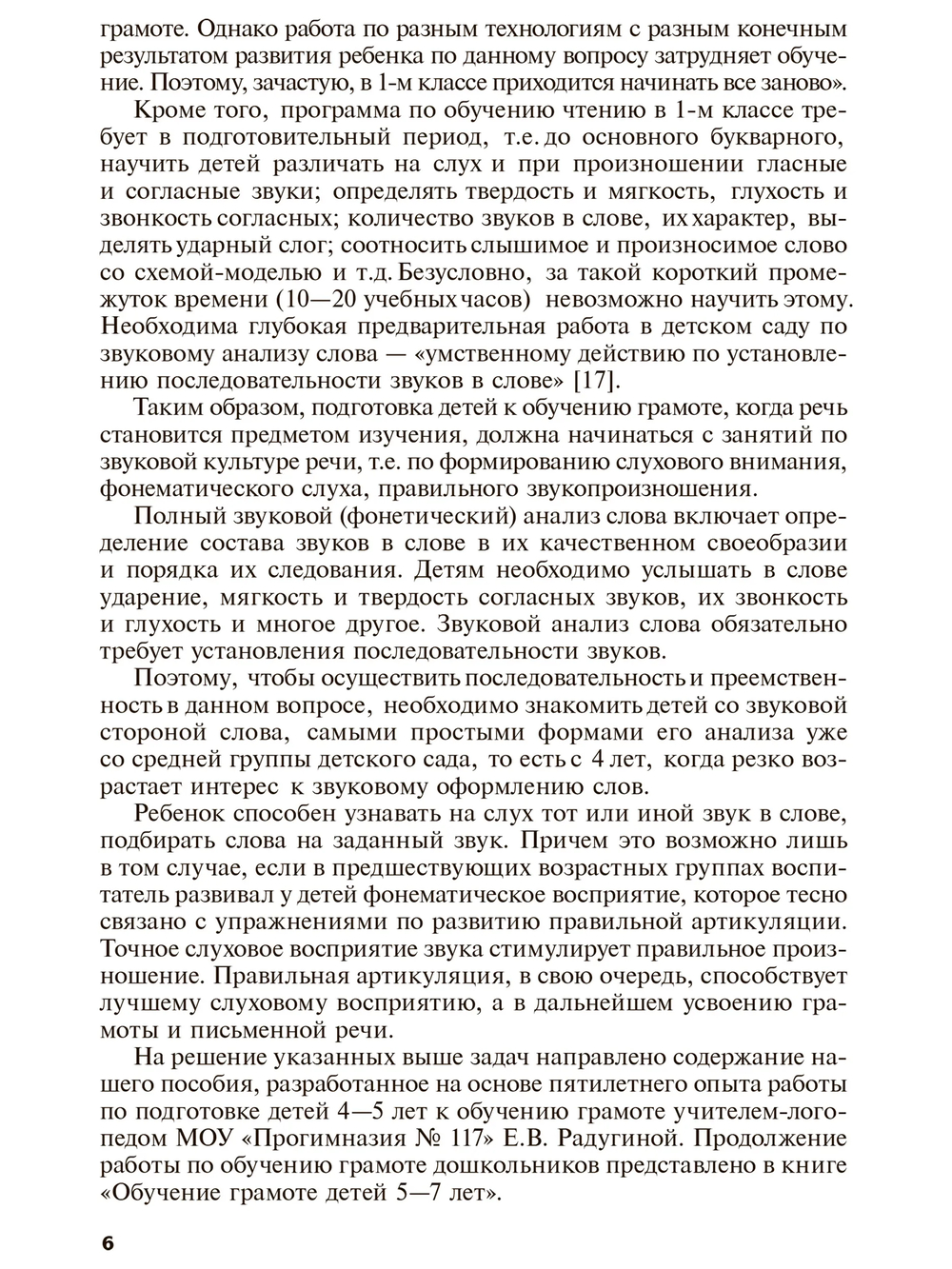 грамоте. Однако работа по разным технологиям с разным конечным результатом развития ребенка по данному вопросу затрудняет обучение. Поэтому, зачастую, в 1-м классе приходится начинать все заново».

Кроме того, программа по обучению чтению в 1-м классе требует в подготовительный период, т.е. до основного букварного, научить детей различать на слух и при произношении гласные и согласные звуки; определять твердость и мягкость, глухость и звонкость согласных; количество звуков в слове, их характер, выделять ударный слог; соотносить слышимое и произносимое слово со схемой-моделью и т.д. Безусловно, за такой короткий промежуток времени (10—20 учебных часов) невозможно научить этому. Необходима глубокая предварительная работа в детском саду по звуковому анализу слова — «умственному действию по установлению последовательности звуков в слове» [17].

Таким образом, подготовка детей к обучению грамоте, когда речь становится предметом изучения, должна начинаться с занятий по звуковой культуре речи, т.е. по формированию слухового внимания, фонематического слуха, правильного звукопроизношения.

Полный звуковой (фонетический) анализ слова включает определение состава звуков в слове в их качественном своеобразии и порядка их следования. Детям необходимо услышать в слове ударение, мягкость и твердость согласных звуков, их звонкость и глухость и многое другое. Звуковой анализ слова обязательно требует установления последовательности звуков.

Поэтому, чтобы осуществить последовательность и преемственность в данном вопросе, необходимо знакомить детей со звуковой стороной слова, самыми простыми формами его анализа уже со средней группы детского сада, то есть с 4 лет, когда резко возрастает интерес к звуковому оформлению слов.

Ребенок способен узнавать на слух тот или иной звук в слове, подбирать слова на заданный звук. Причем это возможно лишь в том случае, если в предшествующих возрастных группах воспитатель развивал у детей фонематическое восприятие, которое тесно связано с упражнениями по развитию правильной артикуляции. Точное слуховое восприятие звука стимулирует правильное произношение. Правильная артикуляция, в свою очередь, способствует лучшему слуховому восприятию, а в дальнейшем усвоению грамоты и письменной речи.

На решение указанных выше задач направлено содержание нашего пособия, разработанное на основе пятилетнего опыта работы по подготовке детей 4—5 лет к обучению грамоте учителем-логопедом МОУ «Прогимназия № 117» Е.В. Радугиной. Продолжение работы по обучению грамоте дошкольников представлено в книге «Обучение грамоте детей 5—7 лет».

6